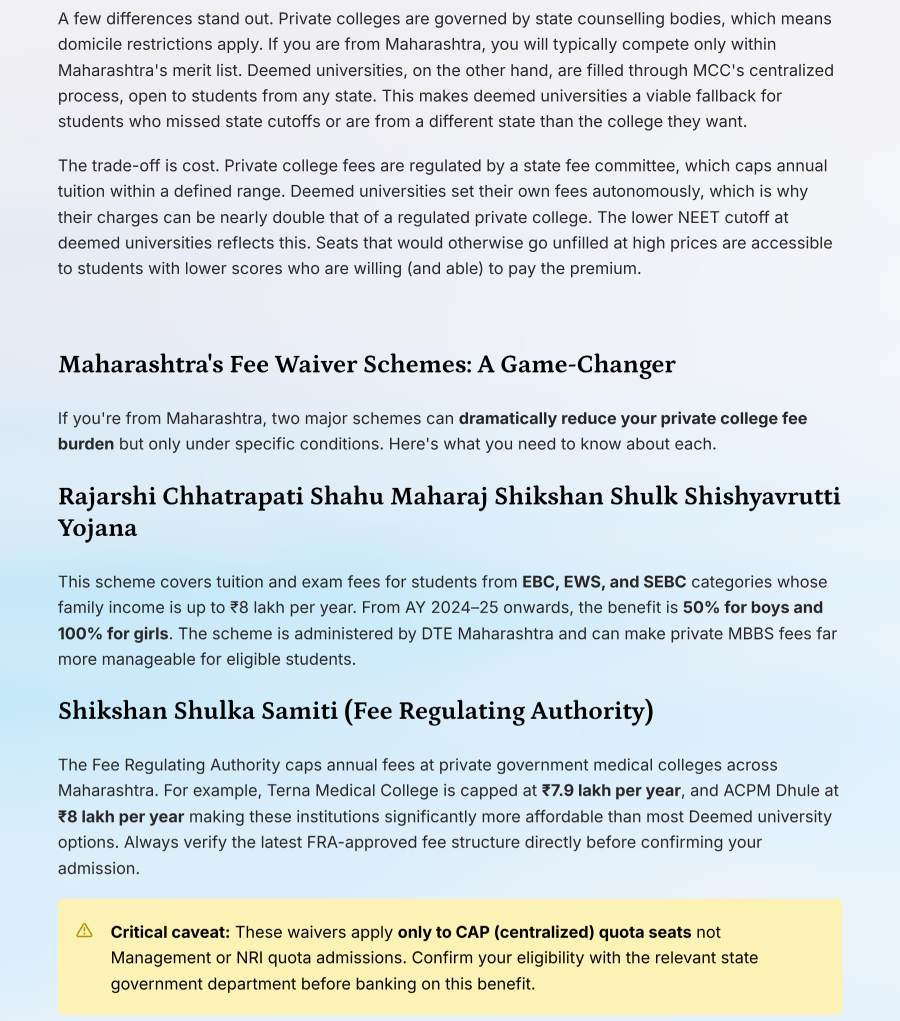 A few differences stand out. Private colleges are governed by state counselling bodies, which means domicile restrictions apply. If you are from Maharashtra, you will typically compete only within Maharashtra's merit list. Deemed universities, on the other hand, are filled through MCC's centralized process, open to students from any state. This makes deemed universities a viable fallback for students who missed state cutoffs or are from a different state than the college they want.

The trade-off is cost. Private college fees are regulated by a state fee committee, which caps annual tuition within a defined range. Deemed universities set their own fees autonomously, which is why their charges can be nearly double that of a regulated private college. The lower NEET cutoff at deemed universities reflects this. Seats that would otherwise go unfilled at high prices are accessible to students with lower scores who are willing (and able) to pay the premium.

Maharashtra's Fee Waiver Schemes: A Game-Changer

If you're from Maharashtra, two major schemes can dramatically reduce your private college fee burden but only under specific conditions. Here's what you need to know about each.

Rajarshi Chhatrapati Shahu Maharaj Shikshan Shulk Shishyavrutti Yojana

This scheme covers tuition and exam fees for students from EBC, EWS, and SEBC categories whose family income is up to ₹8 lakh per year. From AY 2024–25 onwards, the benefit is 50% for boys and 100% for girls. The scheme is administered by DTE Maharashtra and can make private MBBS fees far more manageable for eligible students.

Shikshan Shulka Samiti (Fee Regulating Authority)

The Fee Regulating Authority caps annual fees at private government medical colleges across Maharashtra. For example, Terna Medical College is capped at ₹7.9 lakh per year, and ACPM Dhule at ₹8 lakh per year making these institutions significantly more affordable than most Deemed university options. Always verify the latest FRA-approved fee structure directly before confirming your admission.

Critical caveat: These waivers apply only to CAP (centralized) quota seats not Management or NRI quota admissions. Confirm your eligibility with the relevant state government department before banking on this benefit.